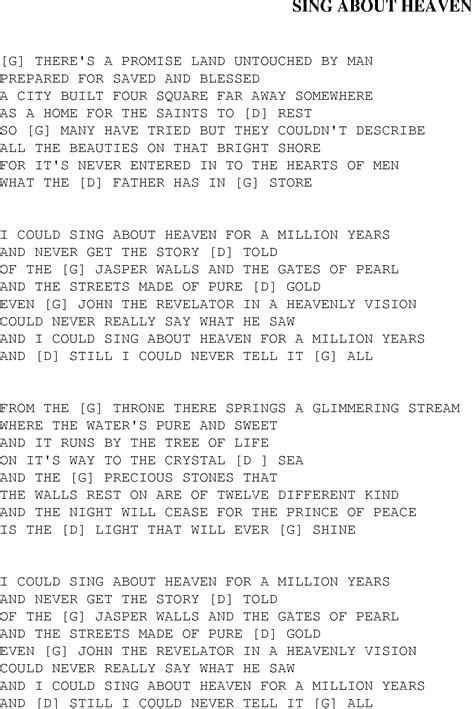 SING ABOUT HEAVEN

[G] THERE'S A PROMISE LAND UNTOUCHED BY MAN
PREPARED FOR SAVED AND BLESSED
A CITY BUILT FOUR SQUARE FAR AWAY SOMEWHERE
AS A HOME FOR THE SAINTS TO [D] REST
SO [G] MANY HAVE TRIED BUT THEY COULDN'T DESCRIBE
ALL THE BEAUTIES ON THAT BRIGHT SHORE
FOR IT'S NEVER ENTERED IN TO THE HEARTS OF MEN
WHAT THE [D] FATHER HAS IN [G] STORE

I COULD SING ABOUT HEAVEN FOR A MILLION YEARS
AND NEVER GET THE STORY [D] TOLD
OF THE [G] JASPER WALLS AND THE GATES OF PEARL
AND THE STREETS MADE OF PURE [D] GOLD
EVEN [G] JOHN THE REVELATOR IN A HEAVENLY VISION
COULD NEVER REALLY SAY WHAT HE SAW
AND I COULD SING ABOUT HEAVEN FOR A MILLION YEARS
AND [D] STILL I COULD NEVER TELL IT [G] ALL

FROM THE [G] THRONE THERE SPRINGS A GLIMMERING STREAM
WHERE THE WATER'S PURE AND SWEET
AND IT RUNS BY THE TREE OF LIFE
ON IT'S WAY TO THE CRYSTAL [D ] SEA
AND THE [G] PRECIOUS STONES THAT
THE WALLS REST ON ARE OF TWELVE DIFFERENT KIND
AND THE NIGHT WILL CEASE FOR THE PRINCE OF PEACE
IS THE [D] LIGHT THAT WILL EVER [G] SHINE

I COULD SING ABOUT HEAVEN FOR A MILLION YEARS
AND NEVER GET THE STORY [D] TOLD
OF THE [G] JASPER WALLS AND THE GATES OF PEARL
AND THE STREETS MADE OF PURE [D] GOLD
EVEN [G] JOHN THE REVELATOR IN A HEAVENLY VISION
COULD NEVER REALLY SAY WHAT HE SAW
AND I COULD SING ABOUT HEAVEN FOR A MILLION YEARS
AND [D] STILL I COULD NEVER TELL IT [G] ALL